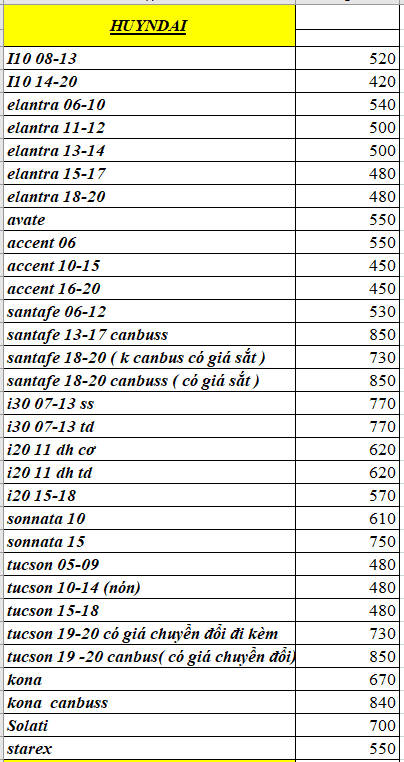 | HUYNDAI | |
|---|---|
| I10 08-13 | 520 |
| I10 14-20 | 420 |
| elantra 06-10 | 540 |
| elantra 11-12 | 500 |
| elantra 13-14 | 500 |
| elantra 15-17 | 480 |
| elantra 18-20 | 480 |
| avate | 550 |
| accent 06 | 550 |
| accent 10-15 | 450 |
| accent 16-20 | 450 |
| santafe 06-12 | 530 |
| santafe 13-17 canbuss | 850 |
| santafe 18-20 ( k canbus có giá sắt ) | 730 |
| santafe 18-20 canbuss ( có giá sắt ) | 850 |
| i30 07-13 ss | 770 |
| i30 07-13 td | 770 |
| i20 11 dh cơ | 620 |
| i20 11 dh td | 620 |
| i20 15-18 | 570 |
| sonnata 10 | 610 |
| sonnata 15 | 750 |
| tucson 05-09 | 480 |
| tucson 10-14 (nón) | 480 |
| tucson 15-18 | 480 |
| tucson 19-20 có giá chuyển đổi đi kèm | 730 |
| tucson 19 -20 canbus( có giá chuyển đổi) | 850 |
| kona | 670 |
| kona canbuss | 840 |
| Solati | 700 |
| starex | 550 |